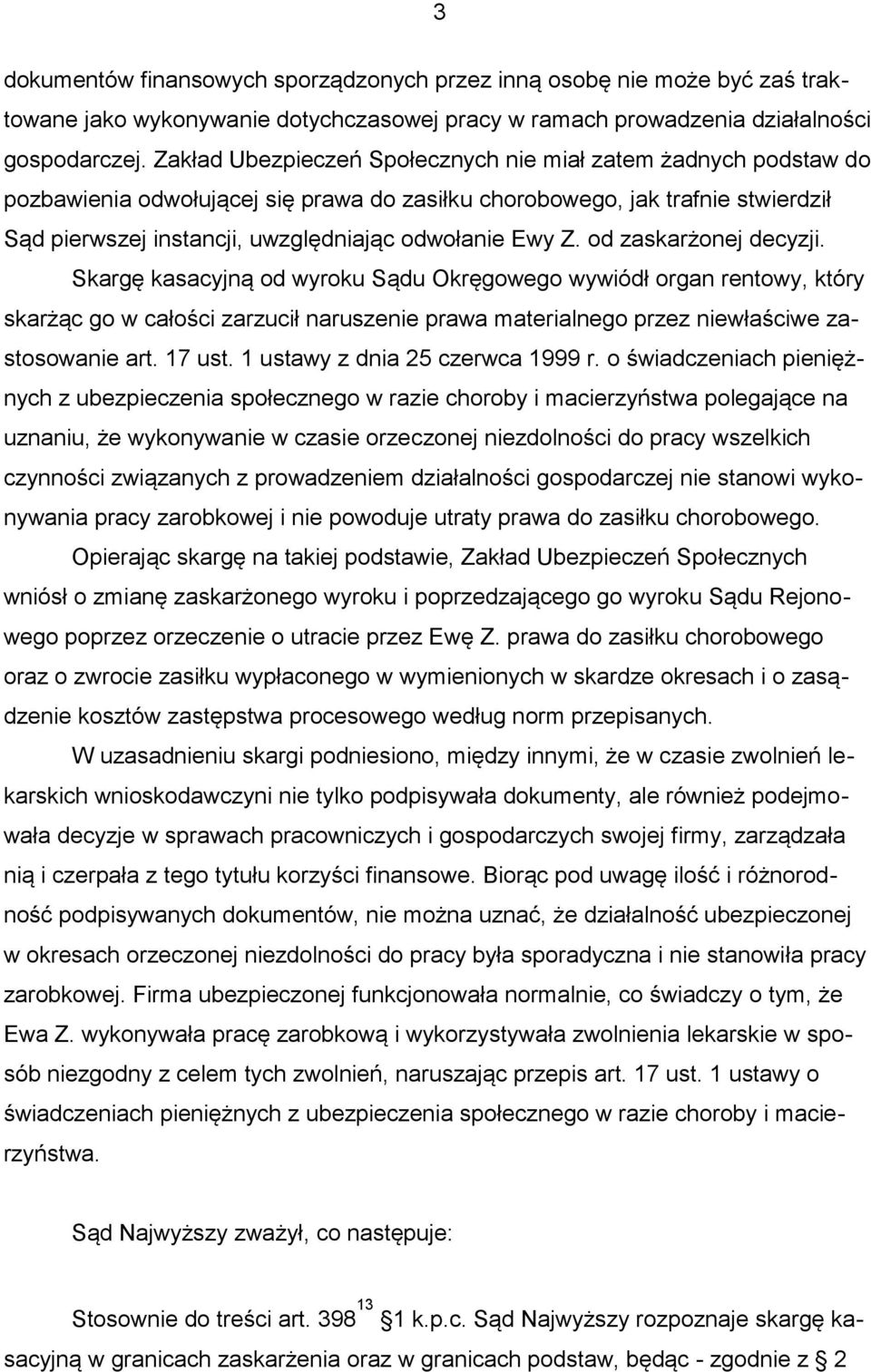 3

dokumentów finansowych sporządzonych przez inną osobę nie może być zaś traktowane jako wykonywanie dotychczasowej pracy w ramach prowadzenia działalności gospodarczej. Zakład Ubezpieczeń Społecznych nie miał zatem żadnych podstaw do pozbawienia odwołującej się prawa do zasiłku chorobowego, jak trafnie stwierdził Sąd pierwszej instancji, uwzględniając odwołanie Ewy Z. od zaskarżonej decyzji.

Skargę kasacyjną od wyroku Sądu Okręgowego wywiódł organ rentowy, który skarżąc go w całości zarzucił naruszenie prawa materialnego przez niewłaściwe zastosowanie art. 17 ust. 1 ustawy z dnia 25 czerwca 1999 r. o świadczeniach pieniężnych z ubezpieczenia społecznego w razie choroby i macierzyństwa polegające na uznaniu, że wykonywanie w czasie orzeczonej niezdolności do pracy wszelkich czynności związanych z prowadzeniem działalności gospodarczej nie stanowi wykonywania pracy zarobkowej i nie powoduje utraty prawa do zasiłku chorobowego.

Opierając skargę na takiej podstawie, Zakład Ubezpieczeń Społecznych wniósł o zmianę zaskarżonego wyroku i poprzedzającego go wyroku Sądu Rejonowego poprzez orzeczenie o utracie przez Ewę Z. prawa do zasiłku chorobowego oraz o zwrocie zasiłku wypłaconego w wymienionych w skardze okresach i o zasądzenie kosztów zastępstwa procesowego według norm przepisanych.

W uzasadnieniu skargi podniesiono, między innymi, że w czasie zwolnień lekarskich wnioskodawczyni nie tylko podpisywała dokumenty, ale również podejmowała decyzje w sprawach pracowniczych i gospodarczych swojej firmy, zarządzała nią i czerpała z tego tytułu korzyści finansowe. Biorąc pod uwagę ilość i różnorodność podpisywanych dokumentów, nie można uznać, że działalność ubezpieczonej w okresach orzeczonej niezdolności do pracy była sporadyczna i nie stanowiła pracy zarobkowej. Firma ubezpieczonej funkcjonowała normalnie, co świadczy o tym, że Ewa Z. wykonywała pracę zarobkową i wykorzystywała zwolnienia lekarskie w sposób niezgodny z celem tych zwolnień, naruszając przepis art. 17 ust. 1 ustawy o świadczeniach pieniężnych z ubezpieczenia społecznego w razie choroby i macierzyństwa.

Sąd Najwyższy zważył, co następuje:

Stosownie do treści art. $398^{13}$ § 1 k.p.c. Sąd Najwyższy rozpoznaje skargę kasacyjną w granicach zaskarżenia oraz w granicach podstaw, będąc - zgodnie z § 2